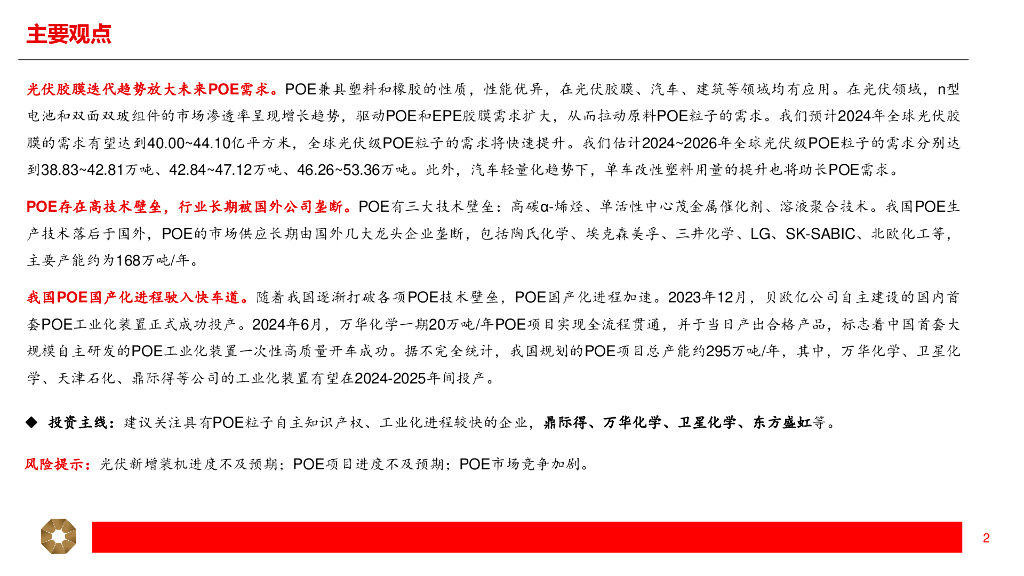 主要观点

光伏胶膜迭代趋势放大未来POE需求。POE兼具塑料和橡胶的性质，性能优异，在光伏胶膜、汽车、建筑等领域均有应用。在光伏领域，n型电池和双面双玻组件的市场渗透率呈现增长趋势，驱动POE和EPE胶膜需求扩大，从而拉动原料POE粒子的需求。我们预计2024年全球光伏胶膜的需求有望达到40.00~44.10亿平方米，全球光伏级POE粒子的需求将快速提升。我们估计2024~2026年全球光伏级POE粒子的需求分别达到38.83~42.81万吨、42.84~47.12万吨、46.26~53.36万吨。此外，汽车轻量化趋势下，单车改性塑料用量的提升也将助长POE需求。

POE存在高技术壁垒，行业长期被国外公司垄断。POE有三大技术壁垒：高碳α-烯烃、单活性中心茂金属催化剂、溶液聚合技术。我国POE生产技术落后于国外，POE的市场供应长期由国外几大龙头企业垄断，包括陶氏化学、埃克森美孚、三井化学、LG、SK-SABIC、北欧化工等，主要产能约为168万吨/年。

我国POE国产化进程驶入快车道。随着我国逐渐打破各项POE技术壁垒，POE国产化进程加速。2023年12月，贝欧亿公司自主建设的国内首套POE工业化装置正式成功投产。2024年6月，万华化学一期20万吨/年POE项目实现全流程贯通，并于当日产出合格产品，标志着中国首套大规模自主研发的POE工业化装置一次性高质量开车成功。据不完全统计，我国规划的POE项目总产能约295万吨/年，其中，万华化学、卫星化学、天津石化、鼎际得等公司的工业化装置有望在2024-2025年间投产。

◆ 投资主线：建议关注具有POE粒子自主知识产权、工业化进程较快的企业，鼎际得、万华化学、卫星化学、东方盛虹等。

风险提示：光伏新增装机进度不及预期；POE项目进度不及预期；POE市场竞争加剧。

2